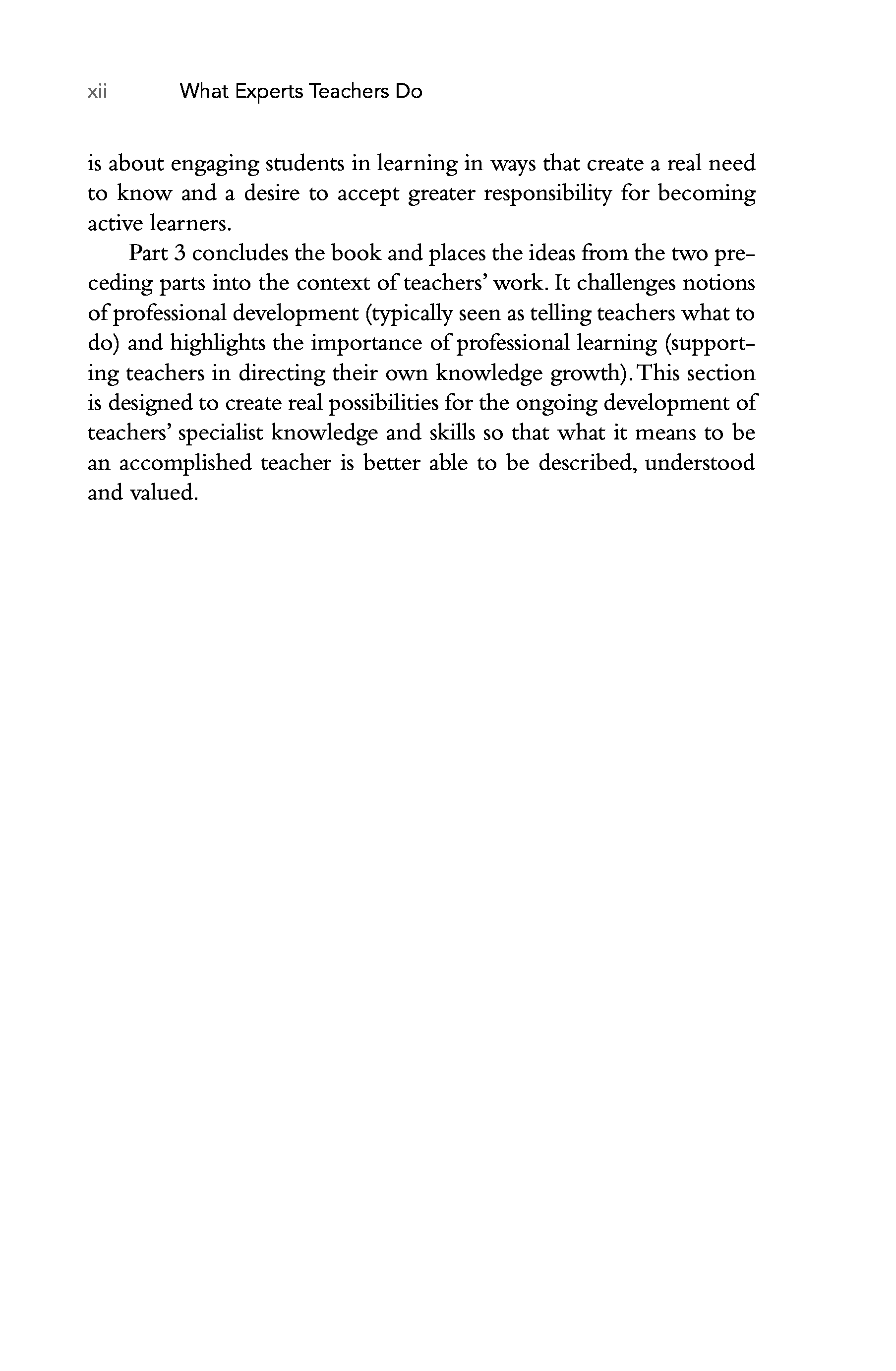 xii What Experts Teachers Do

is about engaging students in learning in ways that create a real need to know and a desire to accept greater responsibility for becoming active learners.

Part 3 concludes the book and places the ideas from the two preceding parts into the context of teachers' work. It challenges notions of professional development (typically seen as telling teachers what to do) and highlights the importance of professional learning (supporting teachers in directing their own knowledge growth). This section is designed to create real possibilities for the ongoing development of teachers' specialist knowledge and skills so that what it means to be an accomplished teacher is better able to be described, understood and valued.